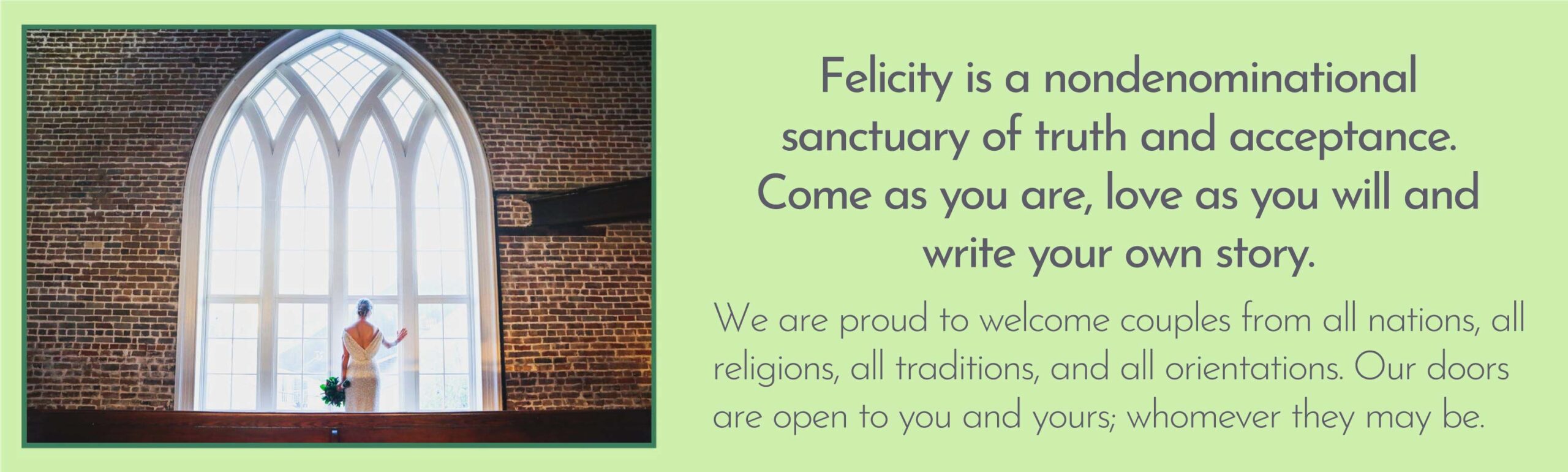 Felicity is a nondenominational sanctuary of truth and acceptance. Come as you are, love as you will and write your own story.

We are proud to welcome couples from all nations, all religions, all traditions, and all orientations. Our doors are open to you and yours; whomever they may be.